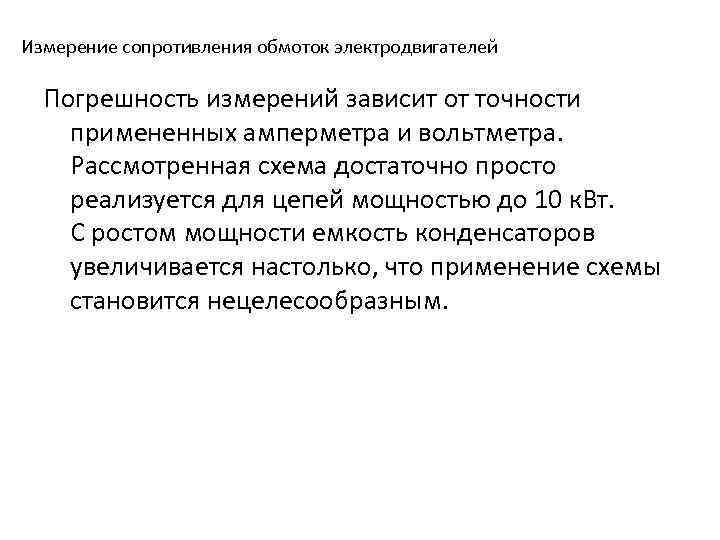 Измерение сопротивления обмоток электродвигателей

Погрешность измерений зависит от точности примененных амперметра и вольтметра. Рассмотренная схема достаточно просто реализуется для цепей мощностью до 10 кВт. С ростом мощности емкость конденсаторов увеличивается настолько, что применение схемы становится нецелесообразным.